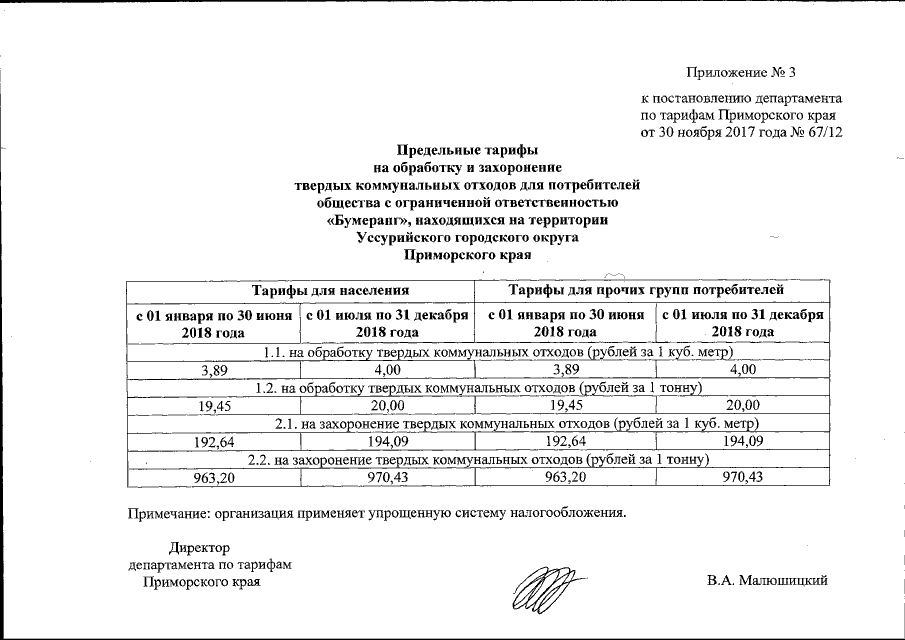 Приложение № 3

к постановлению департамента
по тарифам Приморского края
от 30 ноября 2017 года № 67/12

Предельные тарифы
на обработку и захоронение
твердых коммунальных отходов для потребителей
общества с ограниченной ответственностью
«Бумеранг», находящихся на территории
Уссурийского городского округа
Приморского края

| Тарифы для населения | | Тарифы для прочих групп потребителей | |
|---|---|---|---|
| с 01 января по 30 июня 2018 года | с 01 июля по 31 декабря 2018 года | с 01 января по 30 июня 2018 года | с 01 июля по 31 декабря 2018 года |
| 1.1. на обработку твердых коммунальных отходов (рублей за 1 куб. метр) | | | |
| 3,89 | 4,00 | 3,89 | 4,00 |
| 1.2. на обработку твердых коммунальных отходов (рублей за 1 тонну) | | | |
| 19,45 | 20,00 | 19,45 | 20,00 |
| 2.1. на захоронение твердых коммунальных отходов (рублей за 1 куб. метр) | | | |
| 192,64 | 194,09 | 192,64 | 194,09 |
| 2.2. на захоронение твердых коммунальных отходов (рублей за 1 тонну) | | | |
| 963,20 | 970,43 | 963,20 | 970,43 |

Примечание: организация применяет упрощенную систему налогообложения.

Директор
департамента по тарифам
Приморского края

В.А. Малюшицкий